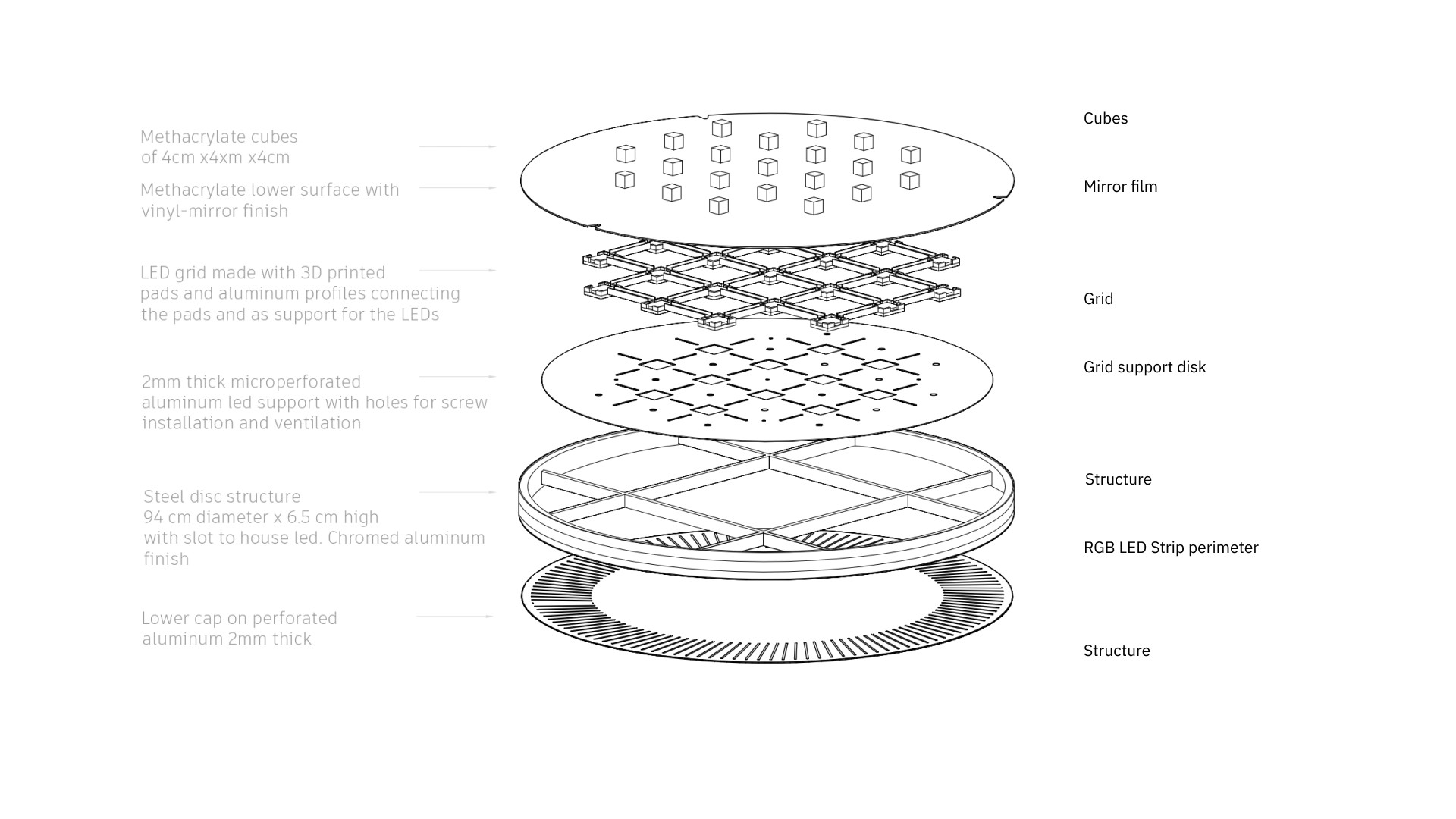 Methacrylate cubes
of 4cm x4xm x4cm

Methacrylate lower surface with
vinyl-mirror finish

LED grid made with 3D printed
pads and aluminum profiles connecting
the pads and as support for the LEDs

2mm thick microperforated
aluminum led support with holes for screw
installation and ventilation

Steel disc structure
94 cm diameter x 6.5 cm high
with slot to house led. Chromed aluminum
finish

Lower cap on perforated
aluminum 2mm thick

Cubes

Mirror film

Grid

Grid support disk

Structure

RGB LED Strip perimeter

Structure